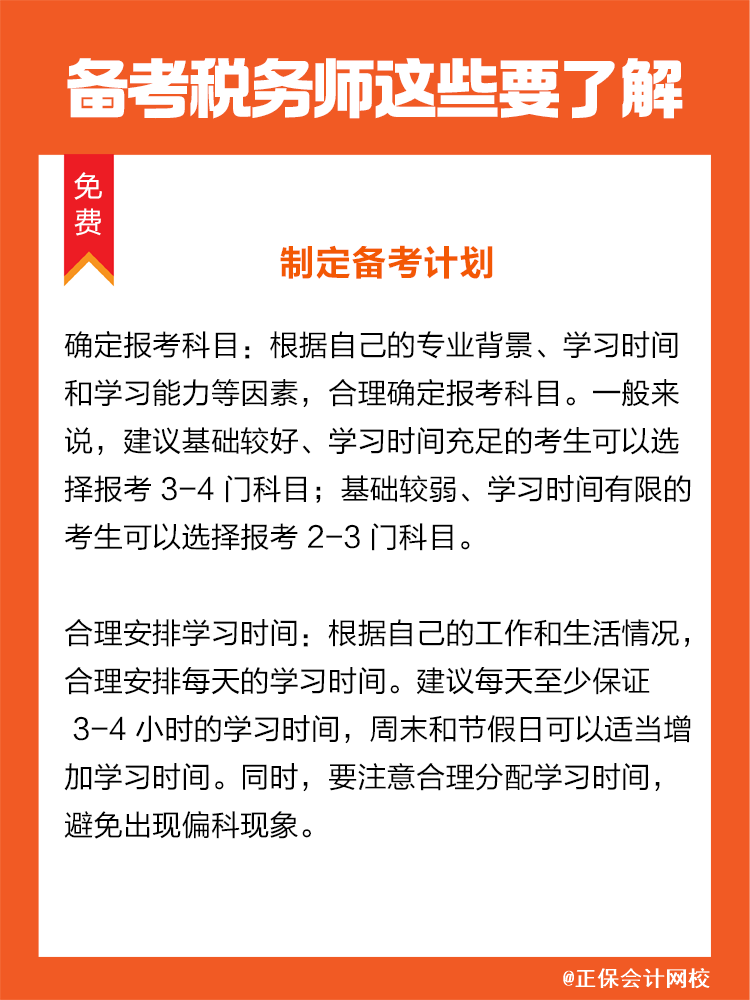 备考税务师这些要了解

免费

制定备考计划

确定报考科目：根据自己的专业背景、学习时间和学习能力等因素，合理确定报考科目。一般来说，建议基础较好、学习时间充足的考生可以选择报考 3-4 门科目；基础较弱、学习时间有限的考生可以选择报考 2-3 门科目。

合理安排学习时间：根据自己的工作和生活情况，合理安排每天的学习时间。建议每天至少保证 3-4 小时的学习时间，周末和节假日可以适当增加学习时间。同时，要注意合理分配学习时间，避免出现偏科现象。

@正保会计网校